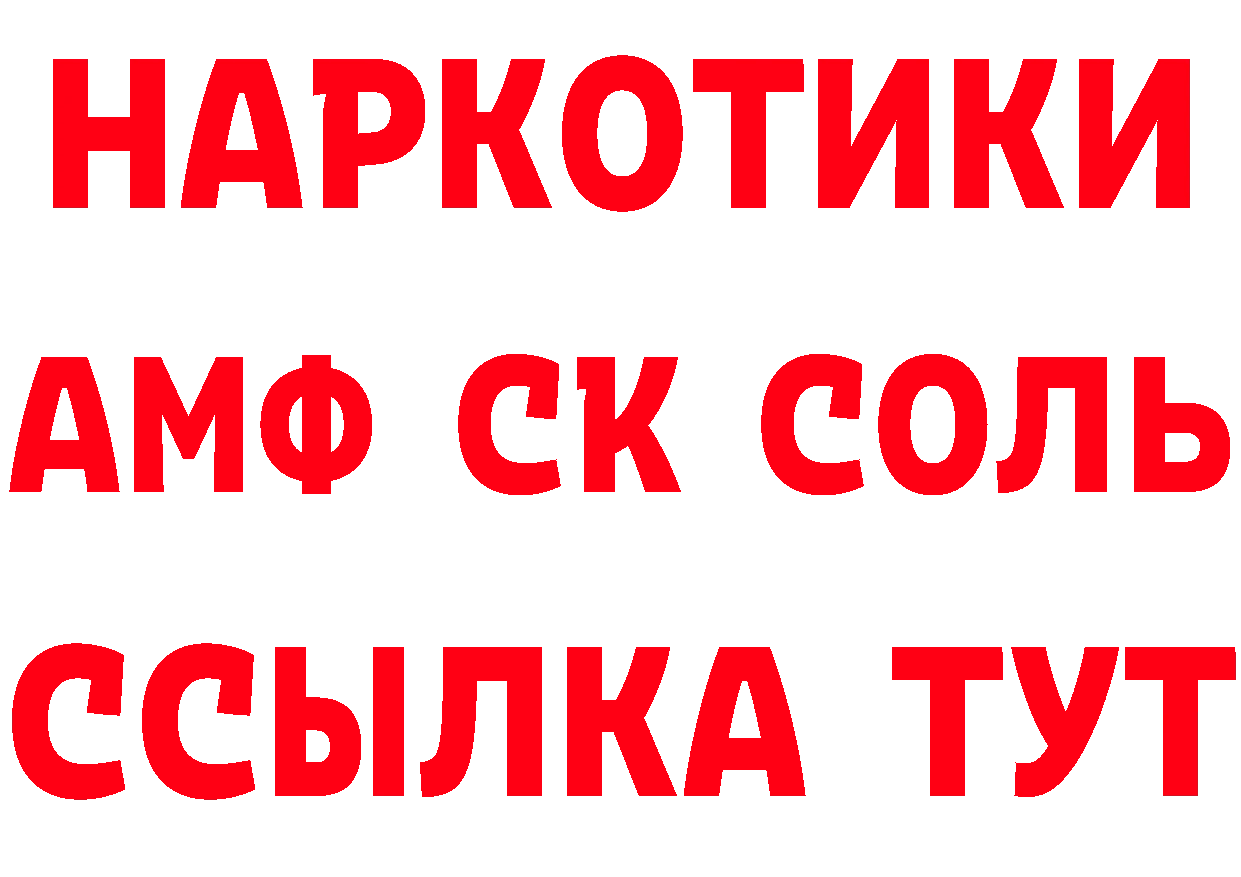 НАРКОТИКИ

АМФ СК СОЛЬ

ССЫЛКА ТУТ